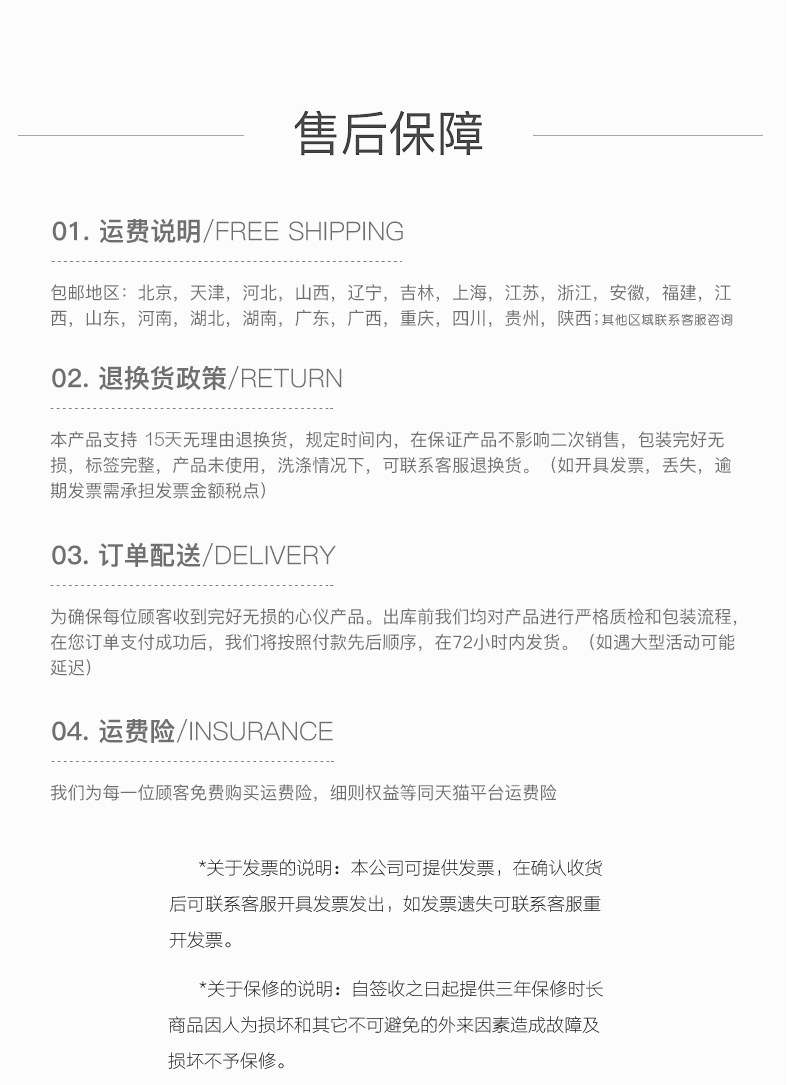 售后保障

01. 运费说明/FREE SHIPPING

包邮地区：北京，天津，河北，山西，辽宁，吉林，上海，江苏，浙江，安徽，福建，江西，山东，河南，湖北，湖南，广东，广西，重庆，四川，贵州，陕西；其他区域联系客服咨询

02. 退换货政策/RETURN

本产品支持 15天无理由退换货，规定时间内，在保证产品不影响二次销售，包装完好无损，标签完整，产品未使用，洗涤情况下，可联系客服退换货。（如开具发票，丢失，逾期发票需承担发票金额税点）

03. 订单配送/DELIVERY

为确保每位顾客收到完好无损的心仪产品。出库前我们均对产品进行严格质检和包装流程，在您订单支付成功后，我们将按照付款先后顺序，在72小时内发货。（如遇大型活动可能延迟）

04. 运费险/INSURANCE

我们为每一位顾客免费购买运费险，细则权益等同天猫平台运费险

*关于发票的说明：本公司可提供发票，在确认收货后可联系客服开具发票发出，如发票遗失可联系客服重开发票。

*关于保修的说明：自签收之日起提供三年保修时长商品因人为损坏和其它不可避免的外来因素造成故障及损坏不予保修。